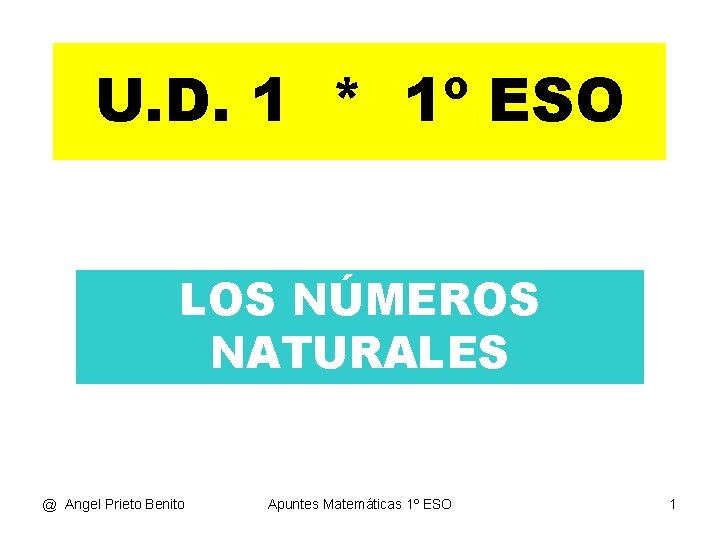 U.D. 1 * 1º ESO

LOS NÚMEROS NATURALES

@ Angel Prieto Benito

Apuntes Matemáticas 1º ESO

1